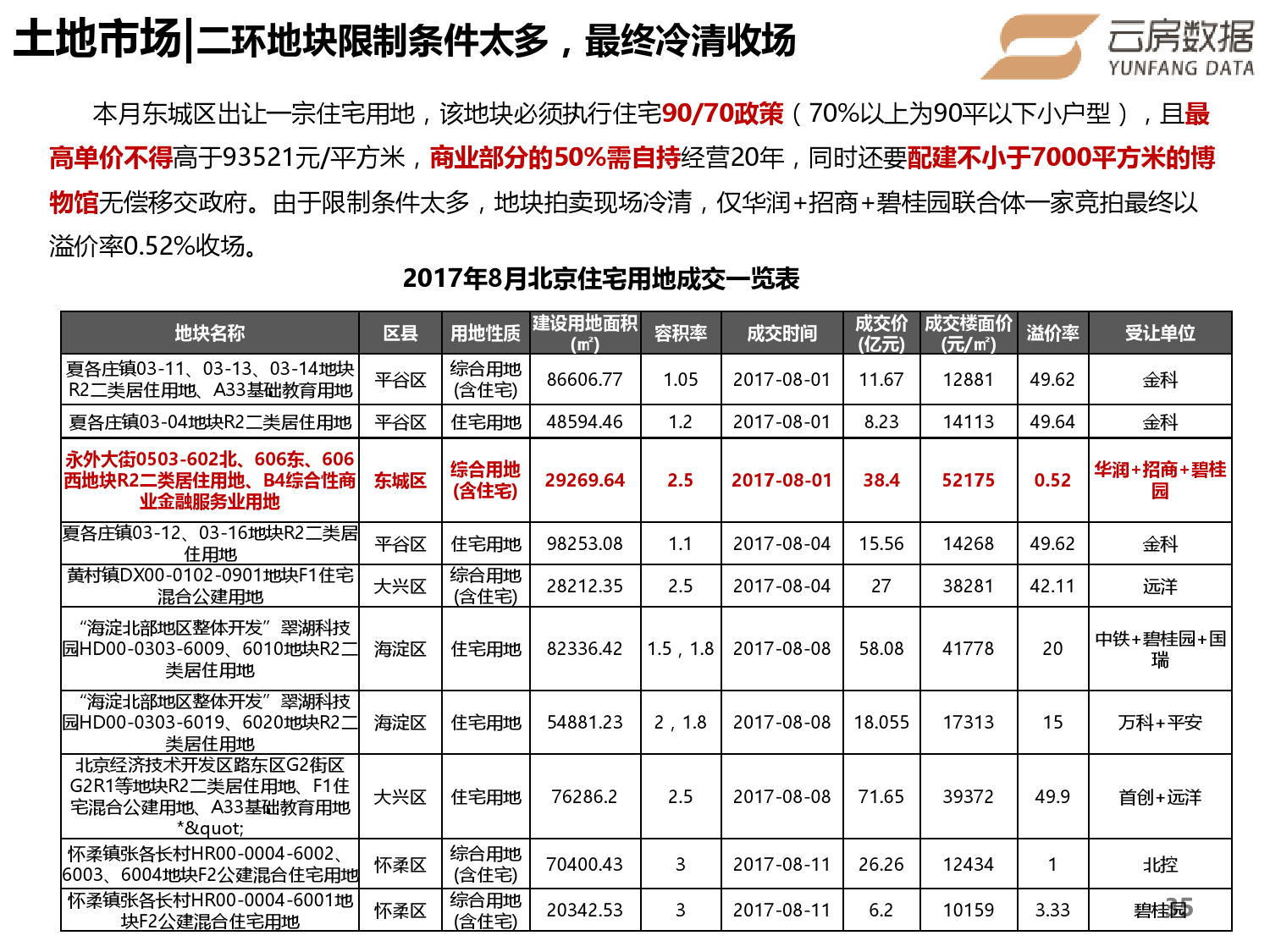 土地市场|二环地块限制条件太多，最终冷清收场

云房数据
YUNFANG DATA

本月东城区出让一宗住宅用地，该地块必须执行住宅90/70政策（70%以上为90平以下小户型），且最高单价不得高于93521元/平方米，商业部分的50%需自持经营20年，同时还要配建不小于7000平方米的博物馆无偿移交政府。由于限制条件太多，地块拍卖现场冷清，仅华润+招商+碧桂园联合体一家竞拍最终以溢价率0.52%收场。

2017年8月北京住宅用地成交一览表

| 地块名称 | 区县 | 用地性质 | 建设用地面积(㎡) | 容积率 | 成交时间 | 成交价(亿元) | 成交楼面价(元/㎡) | 溢价率 | 受让单位 |
|---|---|---|---|---|---|---|---|---|---|
| 夏各庄镇03-11、03-13、03-14地块R2二类居住用地、A33基础教育用地 | 平谷区 | 综合用地(含住宅) | 86606.77 | 1.05 | 2017-08-01 | 11.67 | 12881 | 49.62 | 金科 |
| 夏各庄镇03-04地块R2二类居住用地 | 平谷区 | 住宅用地 | 48594.46 | 1.2 | 2017-08-01 | 8.23 | 14113 | 49.64 | 金科 |
| 永外大街0503-602北、606东、606西地块R2二类居住用地、B4综合性商业金融服务业用地 | 东城区 | 综合用地(含住宅) | 29269.64 | 2.5 | 2017-08-01 | 38.4 | 52175 | 0.52 | 华润+招商+碧桂园 |
| 夏各庄镇03-12、03-16地块R2二类居住用地 | 平谷区 | 住宅用地 | 98253.08 | 1.1 | 2017-08-04 | 15.56 | 14268 | 49.62 | 金科 |
| 黄村镇DX00-0102-0901地块F1住宅混合公建用地 | 大兴区 | 综合用地(含住宅) | 28212.35 | 2.5 | 2017-08-04 | 27 | 38281 | 42.11 | 远洋 |
| “海淀北部地区整体开发”翠湖科技园HD00-0303-6009、6010地块R2二类居住用地 | 海淀区 | 住宅用地 | 82336.42 | 1.5，1.8 | 2017-08-08 | 58.08 | 41778 | 20 | 中铁+碧桂园+国瑞 |
| “海淀北部地区整体开发”翠湖科技园HD00-0303-6019、6020地块R2二类居住用地 | 海淀区 | 住宅用地 | 54881.23 | 2，1.8 | 2017-08-08 | 18.055 | 17313 | 15 | 万科+平安 |
| 北京经济技术开发区路东区G2街区G2R1等地块R2二类居住用地、F1住宅混合公建用地、A33基础教育用地*&quot; | 大兴区 | 住宅用地 | 76286.2 | 2.5 | 2017-08-08 | 71.65 | 39372 | 49.9 | 首创+远洋 |
| 怀柔镇张各长村HR00-0004-6002、6003、6004地块F2公建混合住宅用地 | 怀柔区 | 综合用地(含住宅) | 70400.43 | 3 | 2017-08-11 | 26.26 | 12434 | 1 | 北控 |
| 怀柔镇张各长村HR00-0004-6001地块F2公建混合住宅用地 | 怀柔区 | 综合用地(含住宅) | 20342.53 | 3 | 2017-08-11 | 6.2 | 10159 | 3.33 | 碧桂园 |

35